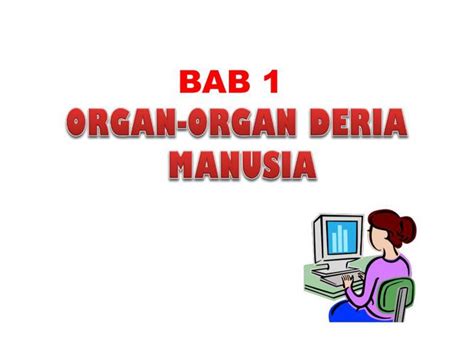 BAB 1
ORGAN-ORGAN DERIA MANUSIA